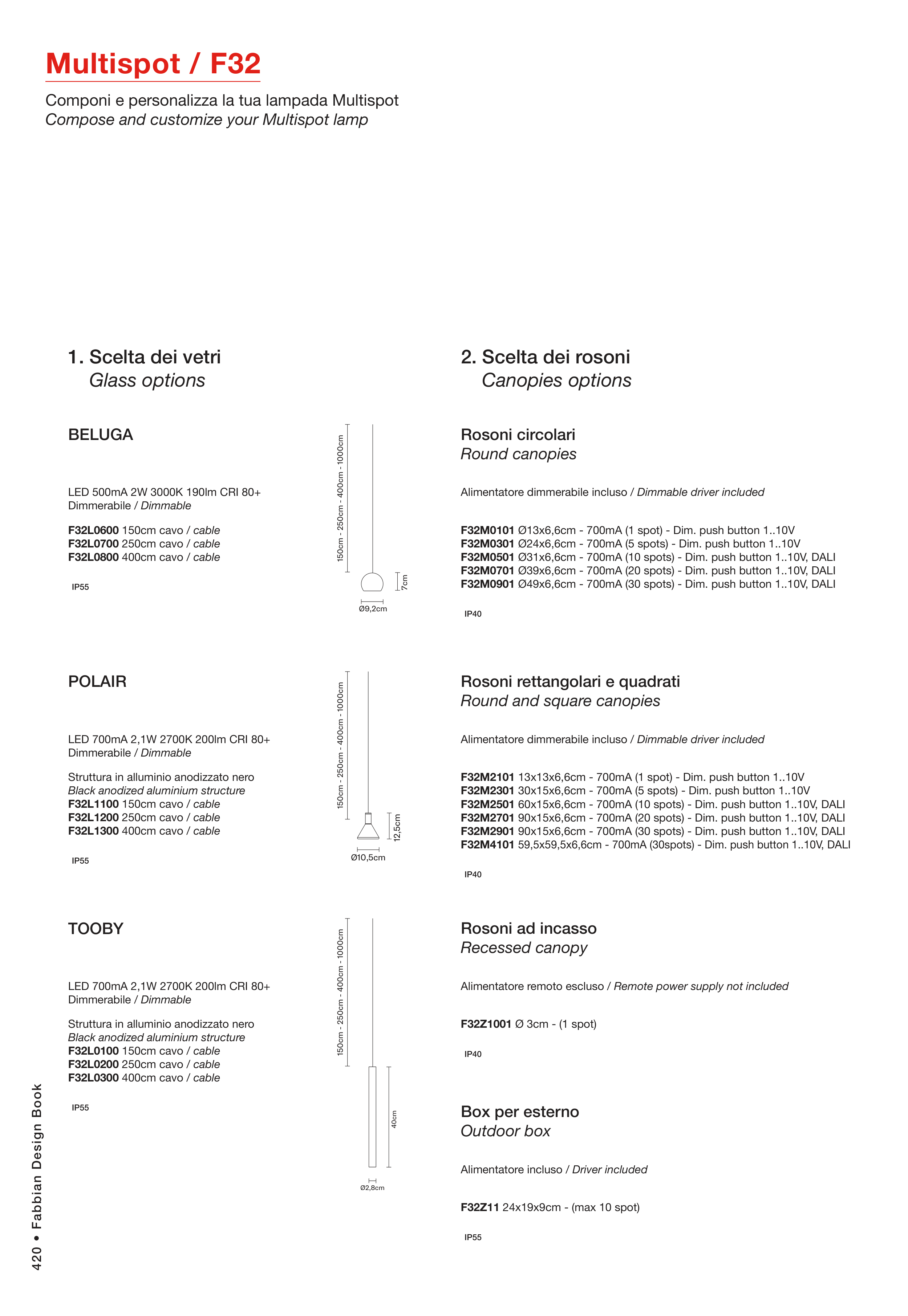 Multispot / F32

Componi e personalizza la tua lampada Multispot
Compose and customize your Multispot lamp

1. Scelta dei vetri
Glass options

BELUGA

LED 500mA 2W 3000K 190lm CRI 80+
Dimmerabile / Dimmable

F32L0600 150cm cavo / cable
F32L0700 250cm cavo / cable
F32L0800 400cm cavo / cable

IP55

150cm - 250cm - 400cm - 1000cm
7cm
Ø9,2cm

POLAIR

LED 700mA 2,1W 2700K 200lm CRI 80+
Dimmerabile / Dimmable

Struttura in alluminio anodizzato nero
Black anodized aluminium structure
F32L1100 150cm cavo / cable
F32L1200 250cm cavo / cable
F32L1300 400cm cavo / cable

IP55

150cm - 250cm - 400cm - 1000cm
12,5cm
Ø10,5cm

TOOBY

LED 700mA 2,1W 2700K 200lm CRI 80+
Dimmerabile / Dimmable

Struttura in alluminio anodizzato nero
Black anodized aluminium structure
F32L0100 150cm cavo / cable
F32L0200 250cm cavo / cable
F32L0300 400cm cavo / cable

IP55

150cm - 250cm - 400cm - 1000cm
40cm
Ø2,8cm

2. Scelta dei rosoni
Canopies options

Rosoni circolari
Round canopies

Alimentatore dimmerabile incluso / Dimmable driver included

F32M0101 Ø13x6,6cm - 700mA (1 spot) - Dim. push button 1..10V
F32M0301 Ø24x6,6cm - 700mA (5 spots) - Dim. push button 1..10V
F32M0501 Ø31x6,6cm - 700mA (10 spots) - Dim. push button 1..10V, DALI
F32M0701 Ø39x6,6cm - 700mA (20 spots) - Dim. push button 1..10V, DALI
F32M0901 Ø49x6,6cm - 700mA (30 spots) - Dim. push button 1..10V, DALI

IP40

Rosoni rettangolari e quadrati
Round and square canopies

Alimentatore dimmerabile incluso / Dimmable driver included

F32M2101 13x13x6,6cm - 700mA (1 spot) - Dim. push button 1..10V
F32M2301 30x15x6,6cm - 700mA (5 spots) - Dim. push button 1..10V
F32M2501 60x15x6,6cm - 700mA (10 spots) - Dim. push button 1..10V, DALI
F32M2701 90x15x6,6cm - 700mA (20 spots) - Dim. push button 1..10V, DALI
F32M2901 90x15x6,6cm - 700mA (30 spots) - Dim. push button 1..10V, DALI
F32M4101 59,5x59,5x6,6cm - 700mA (30spots) - Dim. push button 1..10V, DALI

IP40

Rosoni ad incasso
Recessed canopy

Alimentatore remoto escluso / Remote power supply not included

F32Z1001 Ø 3cm - (1 spot)

IP40

Box per esterno
Outdoor box

Alimentatore incluso / Driver included

F32Z11 24x19x9cm - (max 10 spot)

IP55

420 • Fabbian Design Book